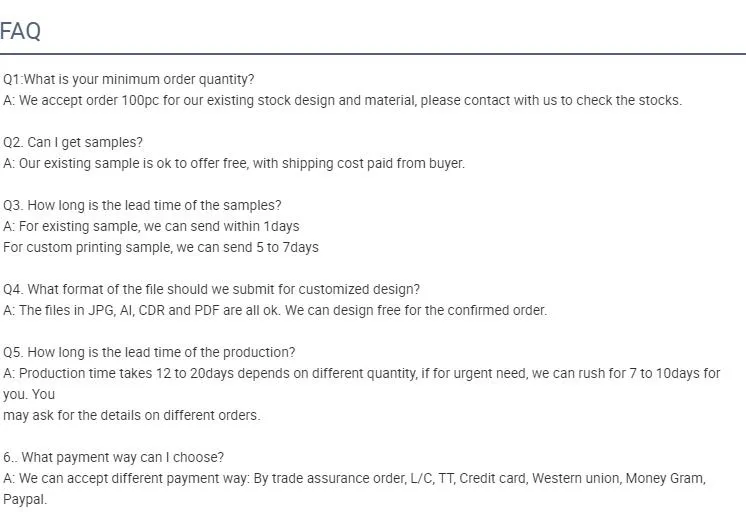 FAQ

Q1:What is your minimum order quantity?
A: We accept order 100pc for our existing stock design and material, please contact with us to check the stocks.

Q2. Can I get samples?
A: Our existing sample is ok to offer free, with shipping cost paid from buyer.

Q3. How long is the lead time of the samples?
A: For existing sample, we can send within 1days
For custom printing sample, we can send 5 to 7days

Q4. What format of the file should we submit for customized design?
A: The files in JPG, AI, CDR and PDF are all ok. We can design free for the confirmed order.

Q5. How long is the lead time of the production?
A: Production time takes 12 to 20days depends on different quantity, if for urgent need, we can rush for 7 to 10days for you. You
may ask for the details on different orders.

6.. What payment way can I choose?
A: We can accept different payment way: By trade assurance order, L/C, TT, Credit card, Western union, Money Gram, Paypal.